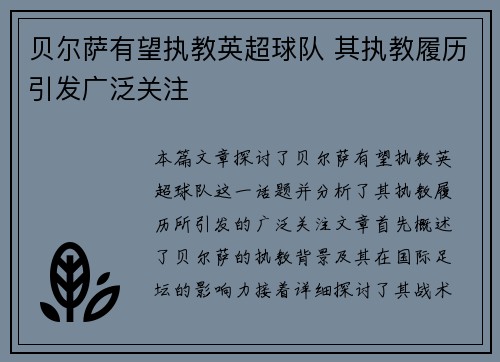 贝尔萨有望执教英超球队 其执教履历引发广泛关注

本篇文章探讨了贝尔萨有望执教英超球队这一话题并分析了其执教履历所引发的广泛关注文章首先概述了贝尔萨的执教背景及其在国际足坛的影响力接着详细探讨了其战术